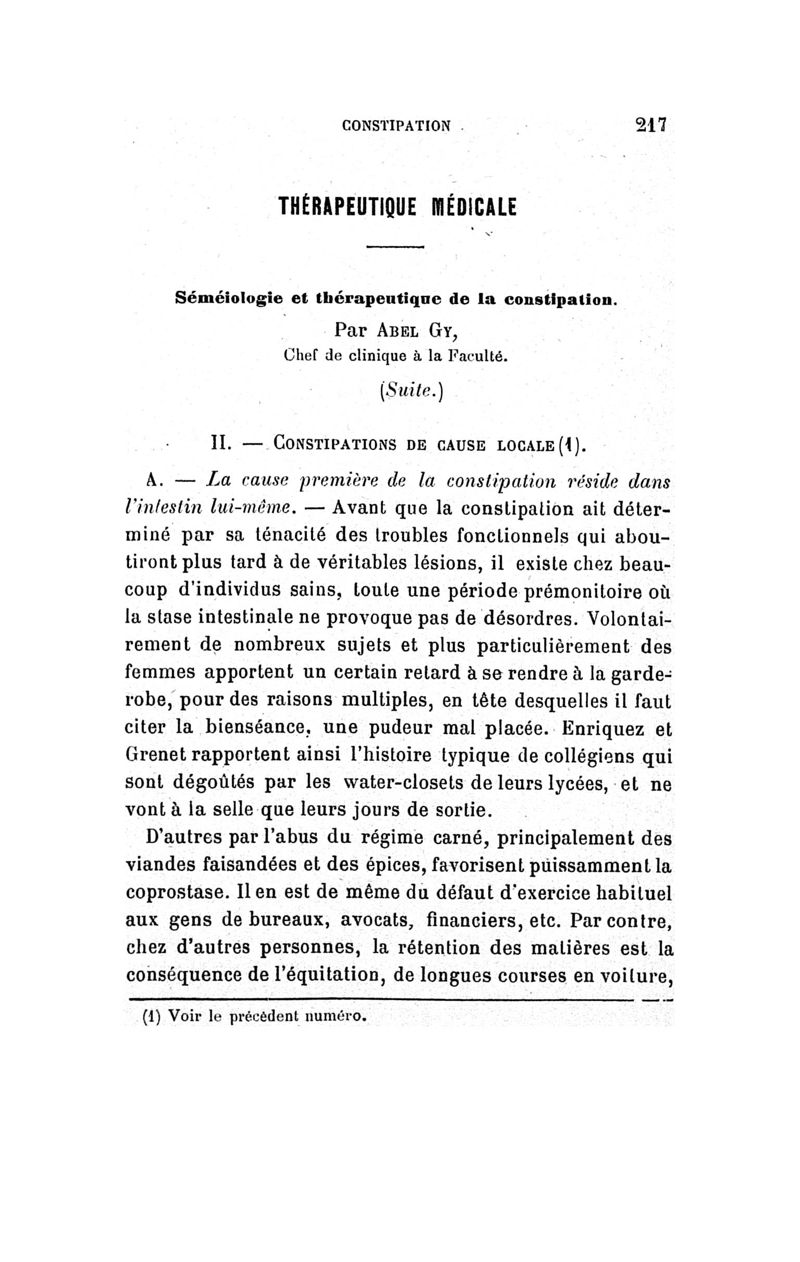 CONSTIPATION 217

THÉRAPEUTIQUE MÉDICALE

Séméiologie et thérapeutique de la constipation.

Par ABEL GY,
Chef de clinique à la Faculté.

(Suite.)

II. — CONSTIPATIONS DE CAUSE LOCALE (1).

A. — La cause première de la constipation réside dans l'intestin lui-même. — Avant que la constipation ait déterminé par sa ténacité des troubles fonctionnels qui aboutiront plus tard à de véritables lésions, il existe chez beaucoup d'individus sains, toute une période prémonitoire où la stase intestinale ne provoque pas de désordres. Volontairement de nombreux sujets et plus particulièrement des femmes apportent un certain retard à se rendre à la garde-robe, pour des raisons multiples, en tête desquelles il faut citer la bienséance, une pudeur mal placée. Enriquez et Grenet rapportent ainsi l'histoire typique de collégiens qui sont dégoûtés par les water-closets de leurs lycées, et ne vont à la selle que leurs jours de sortie.

D'autres par l'abus du régime carné, principalement des viandes faisandées et des épices, favorisent puissamment la coprostase. Il en est de même du défaut d'exercice habituel aux gens de bureaux, avocats, financiers, etc. Par contre, chez d'autres personnes, la rétention des matières est la conséquence de l'équitation, de longues courses en voiture,

(1) Voir le précédent numéro.